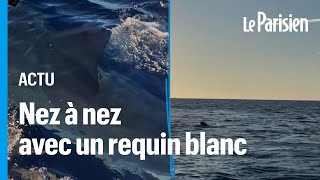 Le Parisien

ACTU

Nez à nez avec un requin blanc